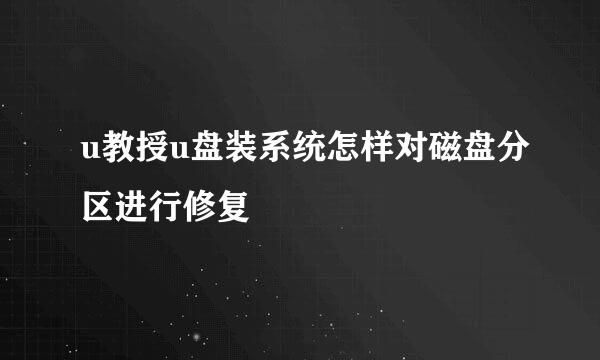 u教授u盘装系统怎样对磁盘分区进行修复